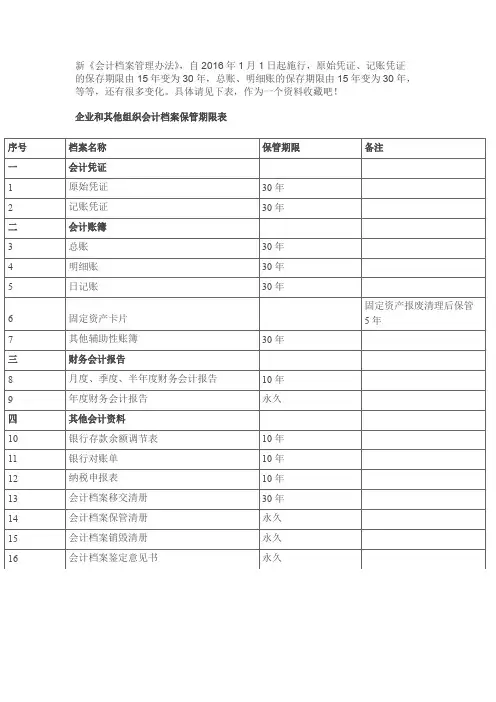 新《会计档案管理办法》，自 2016 年 1 月 1 日起施行，原始凭证、记账凭证的保存期限由 15 年变为 30 年，总账、明细账的保存期限由 15 年变为 30 年，等等，还有很多变化。具体请见下表，作为一个资料收藏吧！

企业和其他组织会计档案保管期限表

| 序号 | 档案名称 | 保管期限 | 备注 |
|---|---|---|---|
| 一 | 会计凭证 | | |
| 1 | 原始凭证 | 30 年 | |
| 2 | 记账凭证 | 30 年 | |
| 二 | 会计账簿 | | |
| 3 | 总账 | 30 年 | |
| 4 | 明细账 | 30 年 | |
| 5 | 日记账 | 30 年 | |
| 6 | 固定资产卡片 | | 固定资产报废清理后保管 5 年 |
| 7 | 其他辅助性账簿 | 30 年 | |
| 三 | 财务会计报告 | | |
| 8 | 月度、季度、半年度财务会计报告 | 10 年 | |
| 9 | 年度财务会计报告 | 永久 | |
| 四 | 其他会计资料 | | |
| 10 | 银行存款余额调节表 | 10 年 | |
| 11 | 银行对账单 | 10 年 | |
| 12 | 纳税申报表 | 10 年 | |
| 13 | 会计档案移交清册 | 30 年 | |
| 14 | 会计档案保管清册 | 永久 | |
| 15 | 会计档案销毁清册 | 永久 | |
| 16 | 会计档案鉴定意见书 | 永久 | |